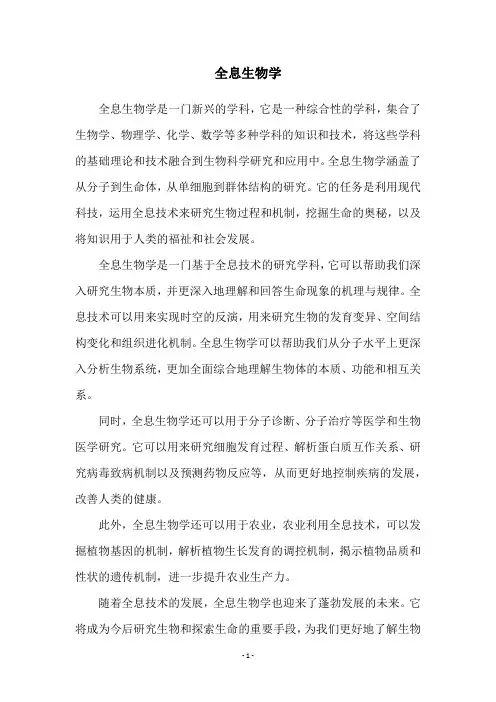 全息生物学

全息生物学是一门新兴的学科，它是一种综合性的学科，集合了生物学、物理学、化学、数学等多种学科的知识和技术，将这些学科的基础理论和技术融合到生物科学研究和应用中。全息生物学涵盖了从分子到生命体，从单细胞到群体结构的研究。它的任务是利用现代科技，运用全息技术来研究生物过程和机制，挖掘生命的奥秘，以及将知识用于人类的福祉和社会发展。

全息生物学是一门基于全息技术的研究学科，它可以帮助我们深入研究生物本质，并更深入地理解和回答生命现象的机理与规律。全息技术可以用来实现时空的反演，用来研究生物的发育变异、空间结构变化和组织进化机制。全息生物学可以帮助我们从分子水平上更深入分析生物系统，更加全面综合地理解生物体的本质、功能和相互关系。

同时，全息生物学还可以用于分子诊断、分子治疗等医学和生物医学研究。它可以用来研究细胞发育过程、解析蛋白质互作关系、研究病毒致病机制以及预测药物反应等，从而更好地控制疾病的发展，改善人类的健康。

此外，全息生物学还可以用于农业，农业利用全息技术，可以发掘植物基因的机制，解析植物生长发育的调控机制，揭示植物品质和性状的遗传机制，进一步提升农业生产力。

随着全息技术的发展，全息生物学也迎来了蓬勃发展的未来。它将成为今后研究生物和探索生命的重要手段，为我们更好地了解生物

- 1 -